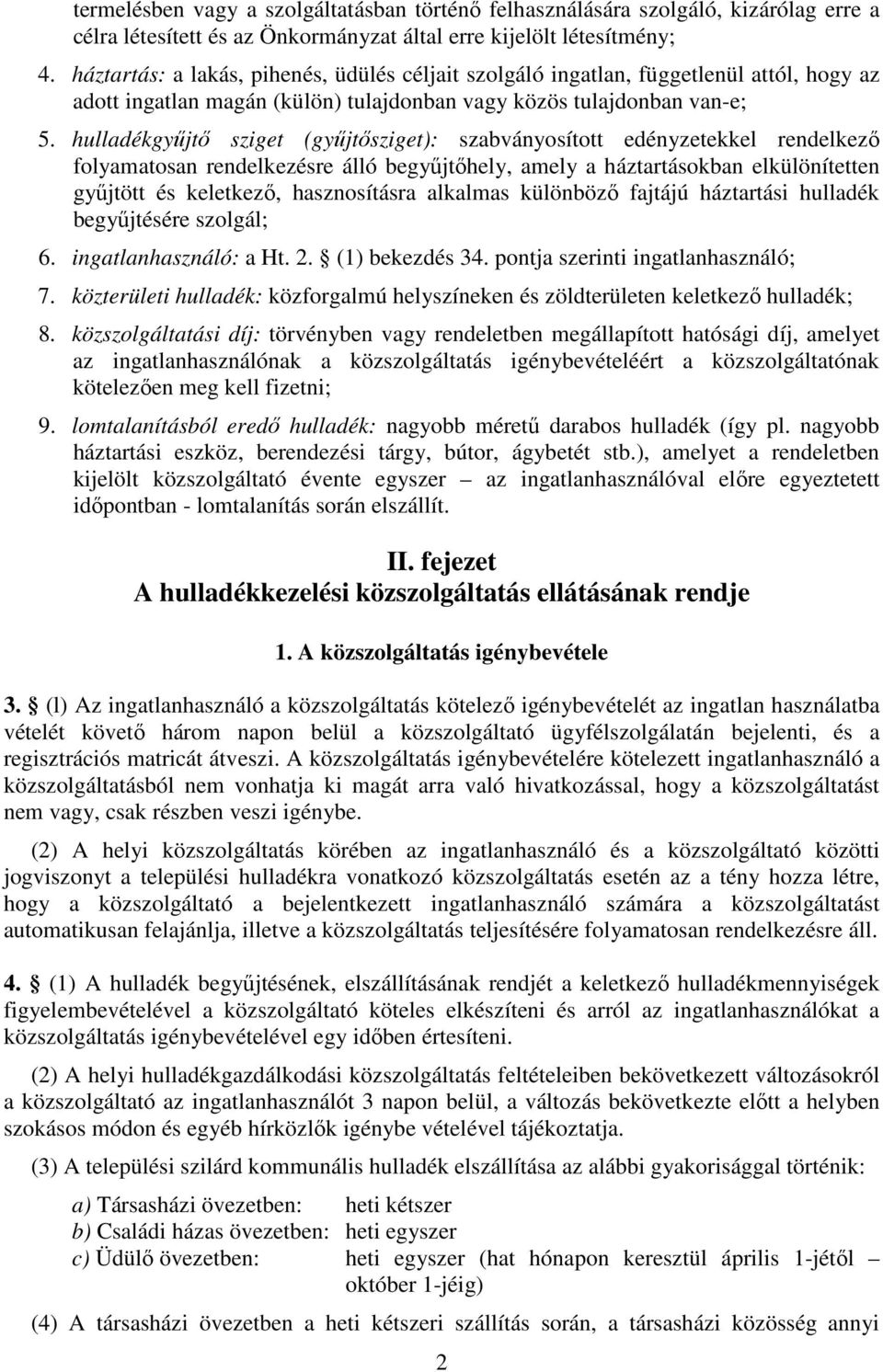 termelésben vagy a szolgáltatásban történő felhasználására szolgáló, kizárólag erre a célra létesített és az Önkormányzat által erre kijelölt létesítmény;

4. háztartás: a lakás, pihenés, üdülés céljait szolgáló ingatlan, függetlenül attól, hogy az adott ingatlan magán (külön) tulajdonban vagy közös tulajdonban van-e;

5. hulladékgyűjtő sziget (gyűjtősziget): szabványosított edényzetekkel rendelkező folyamatosan rendelkezésre álló begyűjtőhely, amely a háztartásokban elkülönítetten gyűjtött és keletkező, hasznosításra alkalmas különböző fajtájú háztartási hulladék begyűjtésére szolgál;

6. ingatlanhasználó: a Ht. 2. § (1) bekezdés 34. pontja szerinti ingatlanhasználó;

7. közterületi hulladék: közforgalmú helyszíneken és zöldterületen keletkező hulladék;

8. közszolgáltatási díj: törvényben vagy rendeletben megállapított hatósági díj, amelyet az ingatlanhasználónak a közszolgáltatás igénybevételéért a közszolgáltatónak kötelezően meg kell fizetni;

9. lomtalanításból eredő hulladék: nagyobb méretű darabos hulladék (így pl. nagyobb háztartási eszköz, berendezési tárgy, bútor, ágybetét stb.), amelyet a rendeletben kijelölt közszolgáltató évente egyszer – az ingatlanhasználóval előre egyeztetett időpontban - lomtalanítás során elszállít.

II. fejezet
A hulladékkezelési közszolgáltatás ellátásának rendje

1. A közszolgáltatás igénybevétele

3. § (l) Az ingatlanhasználó a közszolgáltatás kötelező igénybevételét az ingatlan használatba vételét követő három napon belül a közszolgáltató ügyfélszolgálatán bejelenti, és a regisztrációs matricát átveszi. A közszolgáltatás igénybevételére kötelezett ingatlanhasználó a közszolgáltatásból nem vonhatja ki magát arra való hivatkozással, hogy a közszolgáltatást nem vagy, csak részben veszi igénybe.

(2) A helyi közszolgáltatás körében az ingatlanhasználó és a közszolgáltató közötti jogviszonyt a települési hulladékra vonatkozó közszolgáltatás esetén az a tény hozza létre, hogy a közszolgáltató a bejelentkezett ingatlanhasználó számára a közszolgáltatást automatikusan felajánlja, illetve a közszolgáltatás teljesítésére folyamatosan rendelkezésre áll.

4. § (1) A hulladék begyűjtésének, elszállításának rendjét a keletkező hulladékmennyiségek figyelembevételével a közszolgáltató köteles elkészíteni és arról az ingatlanhasználókat a közszolgáltatás igénybevételével egy időben értesíteni.

(2) A helyi hulladékgazdálkodási közszolgáltatás feltételeiben bekövetkezett változásokról a közszolgáltató az ingatlanhasználót 3 napon belül, a változás bekövetkezte előtt a helyben szokásos módon és egyéb hírközlők igénybe vételével tájékoztatja.

(3) A települési szilárd kommunális hulladék elszállítása az alábbi gyakorisággal történik:

a) Társasházi övezetben: heti kétszer
b) Családi házas övezetben: heti egyszer
c) Üdülő övezetben: heti egyszer (hat hónapon keresztül április 1-jétől – október 1-jéig)

(4) A társasházi övezetben a heti kétszeri szállítás során, a társasházi közösség annyi

2